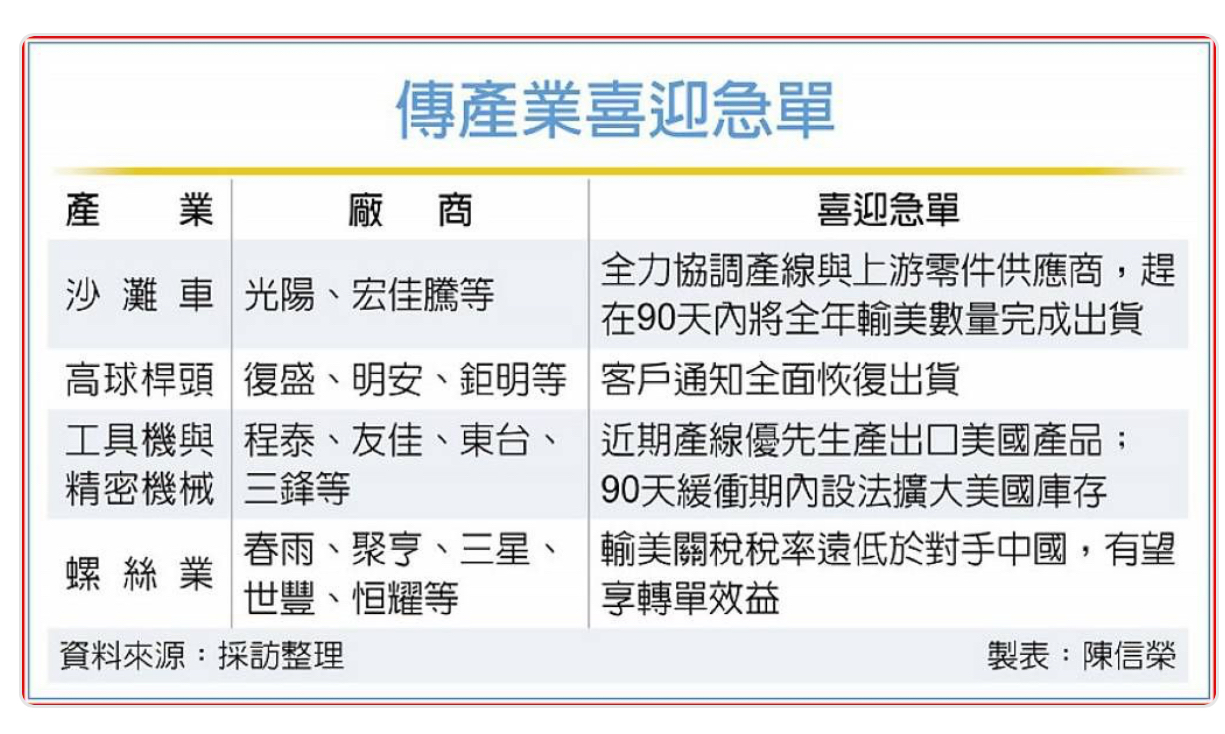 傳產業喜迎急單

| 產　業 | 廠　商 | 喜迎急單 |
|---|---|---|
| 沙灘車 | 光陽、宏佳騰等 | 全力協調產線與上游零件供應商，趕在90天內將全年輸美數量完成出貨 |
| 高球桿頭 | 復盛、明安、鉅明等 | 客戶通知全面恢復出貨 |
| 工具機與精密機械 | 程泰、友佳、東台、三鋒等 | 近期產線優先生產出口美國產品；90天緩衝期內設法擴大美國庫存 |
| 螺絲業 | 春雨、聚亨、三星、世豐、恒耀等 | 輸美關稅稅率遠低於對手中國，有望享轉單效益 |

資料來源：採訪整理　　製表：陳信榮